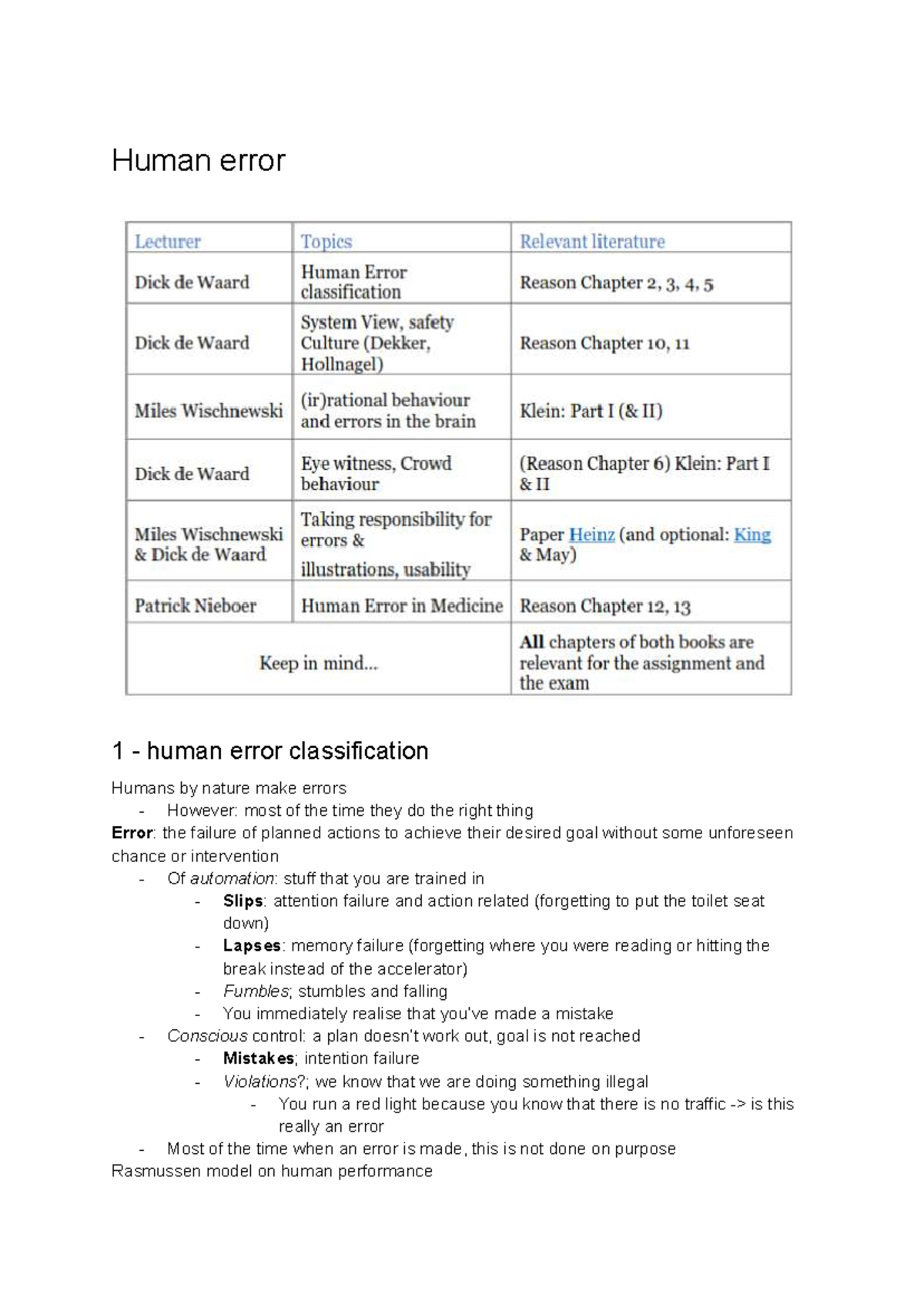 Human error

| Lecturer | Topics | Relevant literature |
|---|---|---|
| Dick de Waard | Human Error classification | Reason Chapter 2, 3, 4, 5 |
| Dick de Waard | System View, safety Culture (Dekker, Hollnagel) | Reason Chapter 10, 11 |
| Miles Wischnewski | (ir)rational behaviour and errors in the brain | Klein: Part I (& II) |
| Dick de Waard | Eye witness, Crowd behaviour | (Reason Chapter 6) Klein: Part I & II |
| Miles Wischnewski & Dick de Waard | Taking responsibility for errors & illustrations, usability | Paper Heinz (and optional: King & May) |
| Patrick Nieboer | Human Error in Medicine | Reason Chapter 12, 13 |
| Keep in mind... | | All chapters of both books are relevant for the assignment and the exam |

1 - human error classification

Humans by nature make errors
- However: most of the time they do the right thing
Error: the failure of planned actions to achieve their desired goal without some unforeseen chance or intervention
- Of automation: stuff that you are trained in
- Slips: attention failure and action related (forgetting to put the toilet seat down)
- Lapses: memory failure (forgetting where you were reading or hitting the break instead of the accelerator)
- Fumbles; stumbles and falling
- You immediately realise that you've made a mistake
- Conscious control: a plan doesn't work out, goal is not reached
- Mistakes; intention failure
- Violations?; we know that we are doing something illegal
- You run a red light because you know that there is no traffic -> is this really an error
- Most of the time when an error is made, this is not done on purpose
Rasmussen model on human performance